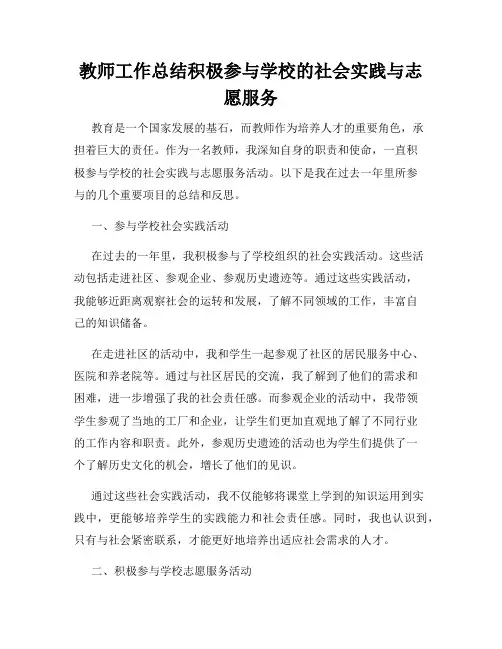 教师工作总结积极参与学校的社会实践与志愿服务

教育是一个国家发展的基石，而教师作为培养人才的重要角色，承担着巨大的责任。作为一名教师，我深知自身的职责和使命，一直积极参与学校的社会实践与志愿服务活动。以下是我在过去一年里所参与的几个重要项目的总结和反思。

一、参与学校社会实践活动

在过去的一年里，我积极参与了学校组织的社会实践活动。这些活动包括走进社区、参观企业、参观历史遗迹等。通过这些实践活动，我能够近距离观察社会的运转和发展，了解不同领域的工作，丰富自己的知识储备。

在走进社区的活动中，我和学生一起参观了社区的居民服务中心、医院和养老院等。通过与社区居民的交流，我了解到了他们的需求和困难，进一步增强了我的社会责任感。而参观企业的活动中，我带领学生参观了当地的工厂和企业，让学生们更加直观地了解了不同行业的工作内容和职责。此外，参观历史遗迹的活动也为学生们提供了一个了解历史文化的机会，增长了他们的见识。

通过这些社会实践活动，我不仅能够将课堂上学到的知识运用到实践中，更能够培养学生的实践能力和社会责任感。同时，我也认识到，只有与社会紧密联系，才能更好地培养出适应社会需求的人才。

二、积极参与学校志愿服务活动